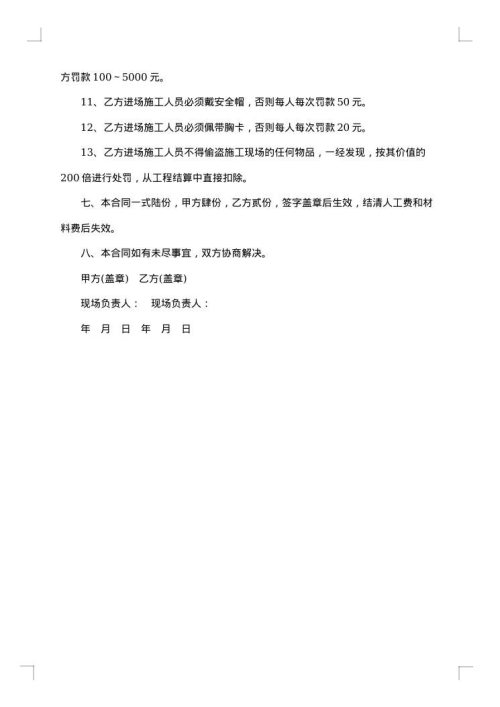 方罚款 100～5000 元。

11、乙方进场施工人员必须戴安全帽，否则每人每次罚款 50 元。

12、乙方进场施工人员必须佩带胸卡，否则每人每次罚款 20 元。

13、乙方进场施工人员不得偷盗施工现场的任何物品，一经发现，按其价值的 200 倍进行处罚，从工程结算中直接扣除。

七、本合同一式陆份，甲方肆份，乙方贰份，签字盖章后生效，结清人工费和材料费后失效。

八、本合同如有未尽事宜，双方协商解决。

甲方(盖章)　乙方(盖章)

现场负责人：　现场负责人：

年　月　日　年　月　日